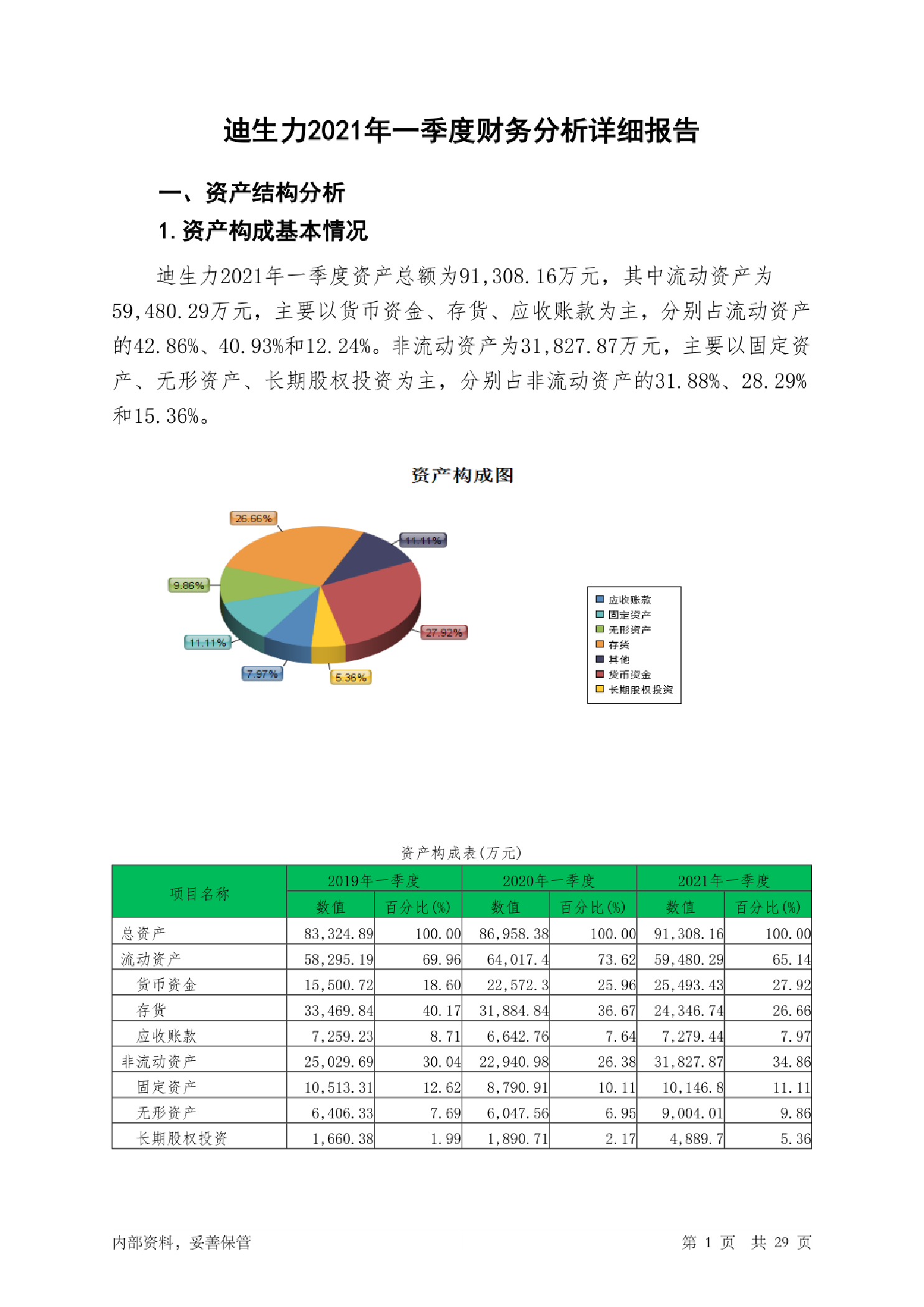 迪生力2021年一季度财务分析详细报告

一、资产结构分析

1. 资产构成基本情况

迪生力2021年一季度资产总额为91,308.16万元，其中流动资产为59,480.29万元，主要以货币资金、存货、应收账款为主，分别占流动资产的42.86%、40.93%和12.24%。非流动资产为31,827.87万元，主要以固定资产、无形资产、长期股权投资为主，分别占非流动资产的31.88%、28.29%和15.36%。

资产构成图

26.66%
11.11%
9.86%
27.92%
11.11%
7.97%
5.36%

应收账款
固定资产
无形资产
存货
其他
货币资金
长期股权投资

资产构成表(万元)

| 项目名称 | 2019年一季度 数值 | 2019年一季度 百分比(%) | 2020年一季度 数值 | 2020年一季度 百分比(%) | 2021年一季度 数值 | 2021年一季度 百分比(%) |
|---|---|---|---|---|---|---|
| 总资产 | 83,324.89 | 100.00 | 86,958.38 | 100.00 | 91,308.16 | 100.00 |
| 流动资产 | 58,295.19 | 69.96 | 64,017.4 | 73.62 | 59,480.29 | 65.14 |
| 货币资金 | 15,500.72 | 18.60 | 22,572.3 | 25.96 | 25,493.43 | 27.92 |
| 存货 | 33,469.84 | 40.17 | 31,884.84 | 36.67 | 24,346.74 | 26.66 |
| 应收账款 | 7,259.23 | 8.71 | 6,642.76 | 7.64 | 7,279.44 | 7.97 |
| 非流动资产 | 25,029.69 | 30.04 | 22,940.98 | 26.38 | 31,827.87 | 34.86 |
| 固定资产 | 10,513.31 | 12.62 | 8,790.91 | 10.11 | 10,146.8 | 11.11 |
| 无形资产 | 6,406.33 | 7.69 | 6,047.56 | 6.95 | 9,004.01 | 9.86 |
| 长期股权投资 | 1,660.38 | 1.99 | 1,890.71 | 2.17 | 4,889.7 | 5.36 |

内部资料，妥善保管

第 1 页 共 29 页